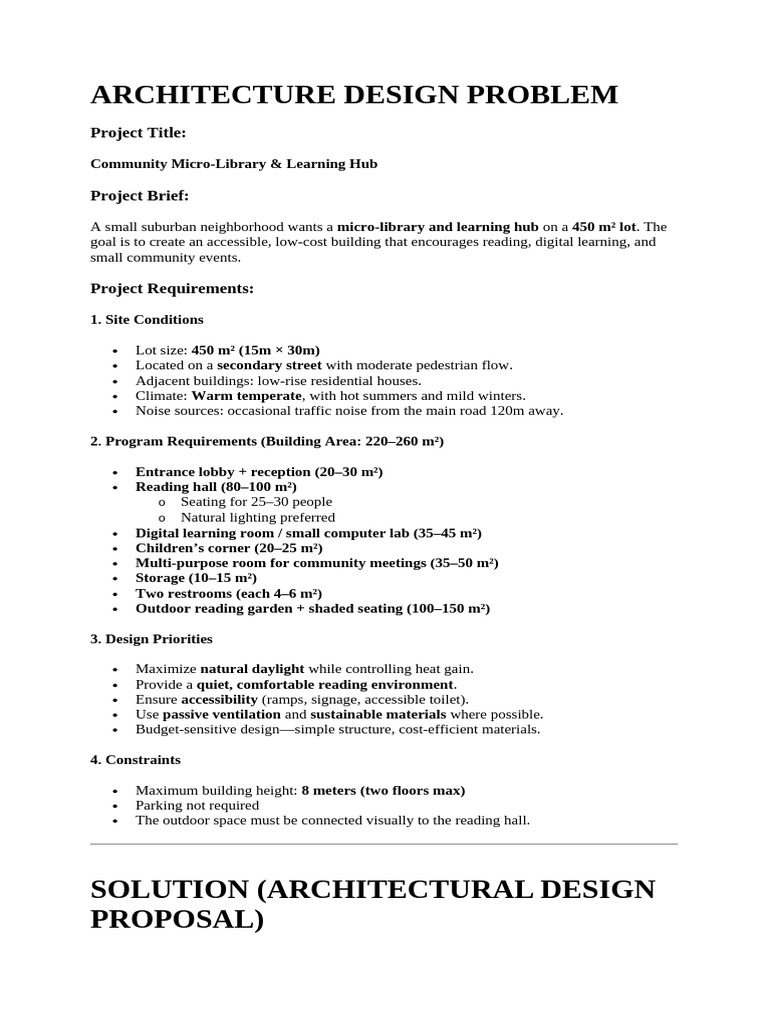 ARCHITECTURE DESIGN PROBLEM

Project Title:

Community Micro-Library & Learning Hub

Project Brief:

A small suburban neighborhood wants a micro-library and learning hub on a 450 m² lot. The goal is to create an accessible, low-cost building that encourages reading, digital learning, and small community events.

Project Requirements:

1. Site Conditions

• Lot size: 450 m² (15m × 30m)
• Located on a secondary street with moderate pedestrian flow.
• Adjacent buildings: low-rise residential houses.
• Climate: Warm temperate, with hot summers and mild winters.
• Noise sources: occasional traffic noise from the main road 120m away.

2. Program Requirements (Building Area: 220–260 m²)

• Entrance lobby + reception (20–30 m²)
• Reading hall (80–100 m²)
o Seating for 25–30 people
o Natural lighting preferred
• Digital learning room / small computer lab (35–45 m²)
• Children's corner (20–25 m²)
• Multi-purpose room for community meetings (35–50 m²)
• Storage (10–15 m²)
• Two restrooms (each 4–6 m²)
• Outdoor reading garden + shaded seating (100–150 m²)

3. Design Priorities

• Maximize natural daylight while controlling heat gain.
• Provide a quiet, comfortable reading environment.
• Ensure accessibility (ramps, signage, accessible toilet).
• Use passive ventilation and sustainable materials where possible.
• Budget-sensitive design—simple structure, cost-efficient materials.

4. Constraints

• Maximum building height: 8 meters (two floors max)
• Parking not required
• The outdoor space must be connected visually to the reading hall.

SOLUTION (ARCHITECTURAL DESIGN PROPOSAL)